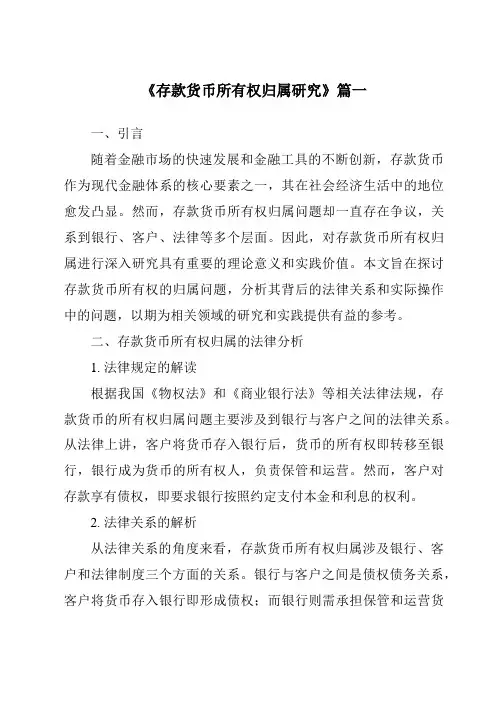 《存款货币所有权归属研究》篇一

一、引言

随着金融市场的快速发展和金融工具的不断创新，存款货币作为现代金融体系的核心要素之一，其在社会经济生活中的地位愈发凸显。然而，存款货币所有权归属问题却一直存在争议，关系到银行、客户、法律等多个层面。因此，对存款货币所有权归属进行深入研究具有重要的理论意义和实践价值。本文旨在探讨存款货币所有权的归属问题，分析其背后的法律关系和实际操作中的问题，以期为相关领域的研究和实践提供有益的参考。

二、存款货币所有权归属的法律分析

1. 法律规定的解读

根据我国《物权法》和《商业银行法》等相关法律法规，存款货币的所有权归属问题主要涉及到银行与客户之间的法律关系。从法律上讲，客户将货币存入银行后，货币的所有权即转移至银行，银行成为货币的所有权人，负责保管和运营。然而，客户对存款享有债权，即要求银行按照约定支付本金和利息的权利。

2. 法律关系的解析

从法律关系的角度来看，存款货币所有权归属涉及银行、客户和法律制度三个方面的关系。银行与客户之间是债权债务关系，客户将货币存入银行即形成债权；而银行则需承担保管和运营货